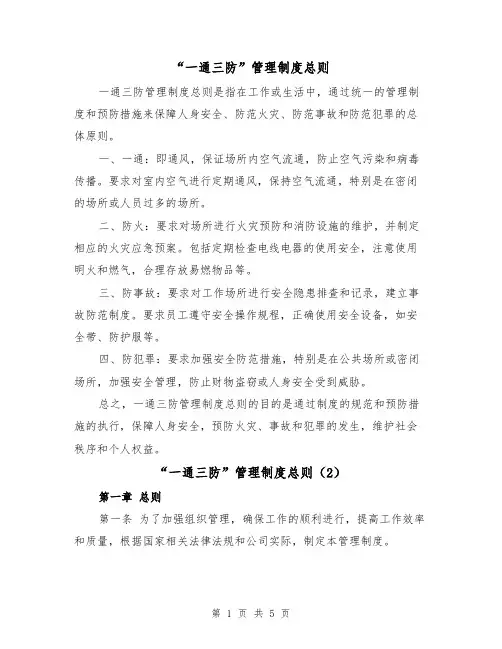 “一通三防”管理制度总则

一通三防管理制度总则是指在工作或生活中，通过统一的管理制度和预防措施来保障人身安全、防范火灾、防范事故和防范犯罪的总体原则。

一、一通：即通风，保证场所内空气流通，防止空气污染和病毒传播。要求对室内空气进行定期通风，保持空气流通，特别是在密闭的场所或人员过多的场所。

二、防火：要求对场所进行火灾预防和消防设施的维护，并制定相应的火灾应急预案。包括定期检查电线电器的使用安全，注意使用明火和燃气，合理存放易燃物品等。

三、防事故：要求对工作场所进行安全隐患排查和记录，建立事故防范制度。要求员工遵守安全操作规程，正确使用安全设备，如安全带、防护服等。

四、防犯罪：要求加强安全防范措施，特别是在公共场所或密闭场所，加强安全管理，防止财物盗窃或人身安全受到威胁。

总之，一通三防管理制度总则的目的是通过制度的规范和预防措施的执行，保障人身安全，预防火灾、事故和犯罪的发生，维护社会秩序和个人权益。

“一通三防”管理制度总则（2）

第一章 总则

第一条 为了加强组织管理，确保工作的顺利进行，提高工作效率和质量，根据国家相关法律法规和公司实际，制定本管理制度。

第 1 页 共 5 页